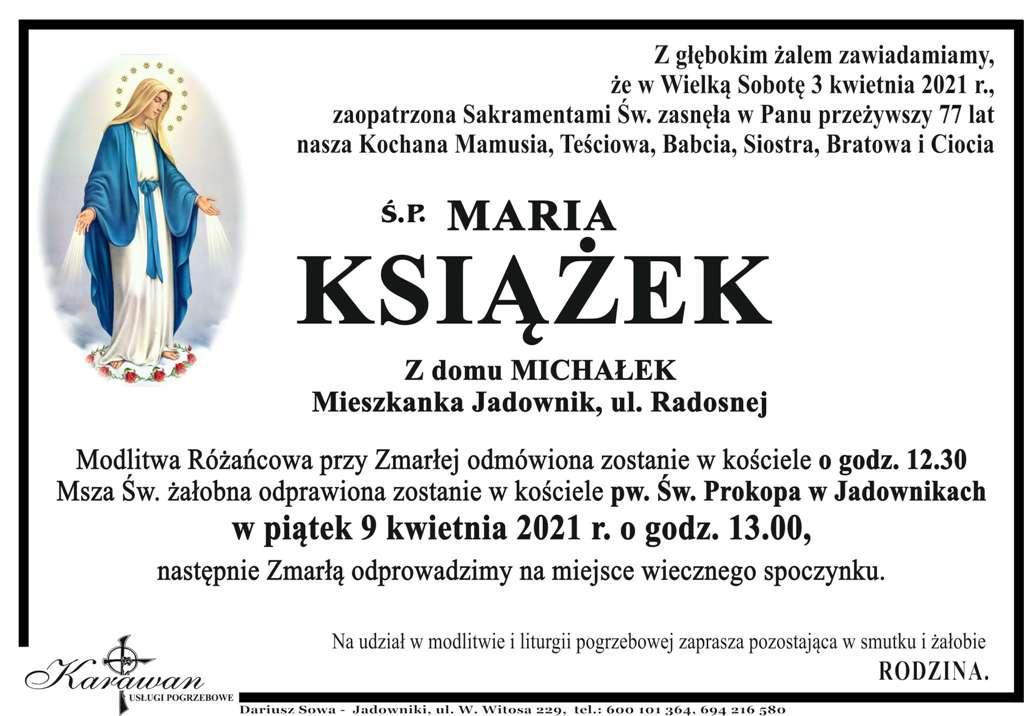 Z głębokim żalem zawiadamiamy,
że w Wielką Sobotę 3 kwietnia 2021 r.,
zaopatrzona Sakramentami Św. zasnęła w Panu przeżywszy 77 lat
nasza Kochana Mamusia, Teściowa, Babcia, Siostra, Bratowa i Ciocia

Ś.P. MARIA
KSIĄŻEK

Z domu MICHAŁEK
Mieszkanka Jadownik, ul. Radosnej

Modlitwa Różańcowa przy Zmarłej odmówiona zostanie w kościele o godz. 12.30
Msza Św. żałobna odprawiona zostanie w kościele pw. Św. Prokopa w Jadownikach
w piątek 9 kwietnia 2021 r. o godz. 13.00,
następnie Zmarłą odprowadzimy na miejsce wiecznego spoczynku.

Na udział w modlitwie i liturgii pogrzebowej zaprasza pozostająca w smutku i żałobie
RODZINA.

Karawan
USŁUGI POGRZEBOWE

Dariusz Sowa - Jadowniki, ul. W. Witosa 229, tel.: 600 101 364, 694 216 580